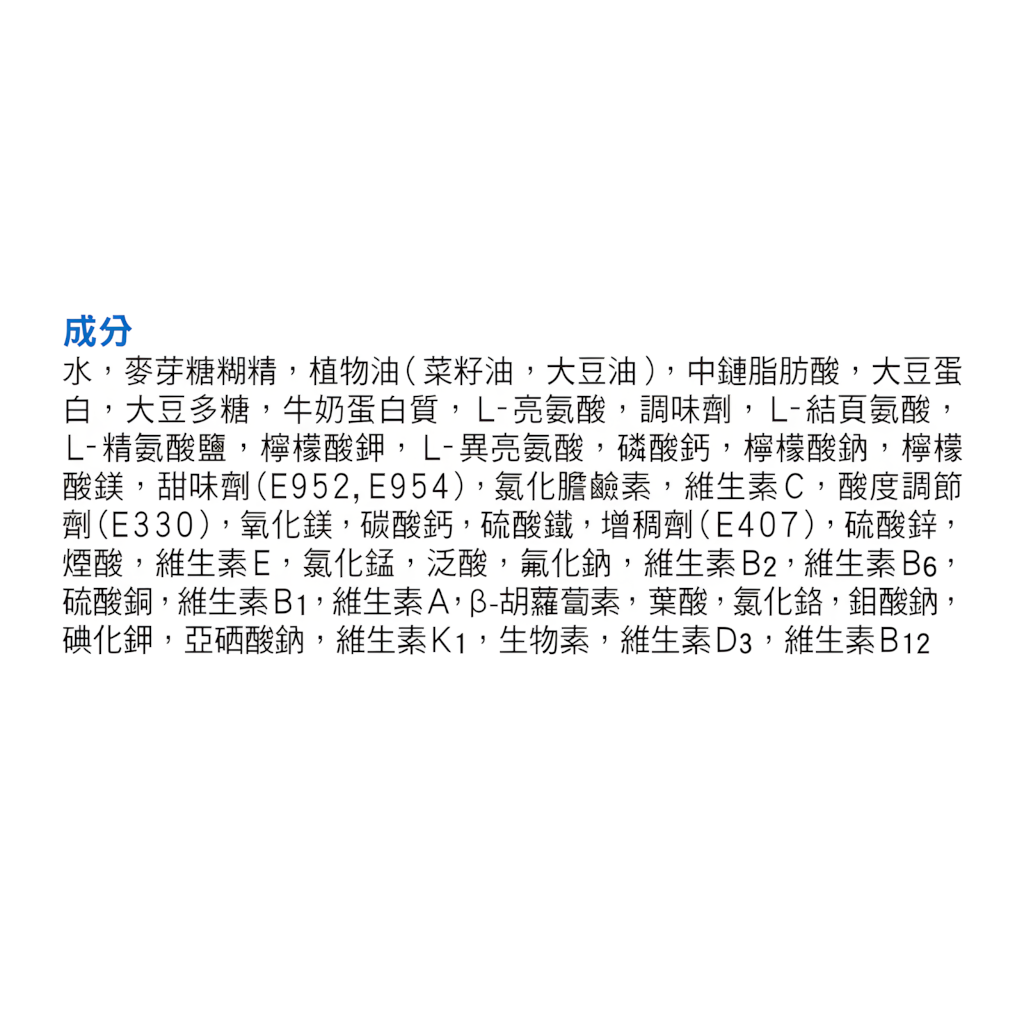 成分
水，麥芽糖糊精，植物油(菜籽油，大豆油)，中鏈脂肪酸，大豆蛋白，大豆多糖，牛奶蛋白質，L-亮氨酸，調味劑，L-結頁氨酸，L-精氨酸鹽，檸檬酸鉀，L-異亮氨酸，磷酸鈣，檸檬酸鈉，檸檬酸鎂，甜味劑(E952,E954)，氯化膽鹼素，維生素C，酸度調節劑(E330)，氧化鎂，碳酸鈣，硫酸鐵，增稠劑(E407)，硫酸鋅，煙酸，維生素E，氯化錳，泛酸，氟化鈉，維生素$B_2$，維生素$B_6$，硫酸銅，維生素$B_1$，維生素A，β-胡蘿蔔素，葉酸，氯化鉻，鉬酸鈉，碘化鉀，亞硒酸鈉，維生素$K_1$，生物素，維生素$D_3$，維生素$B_{12}$